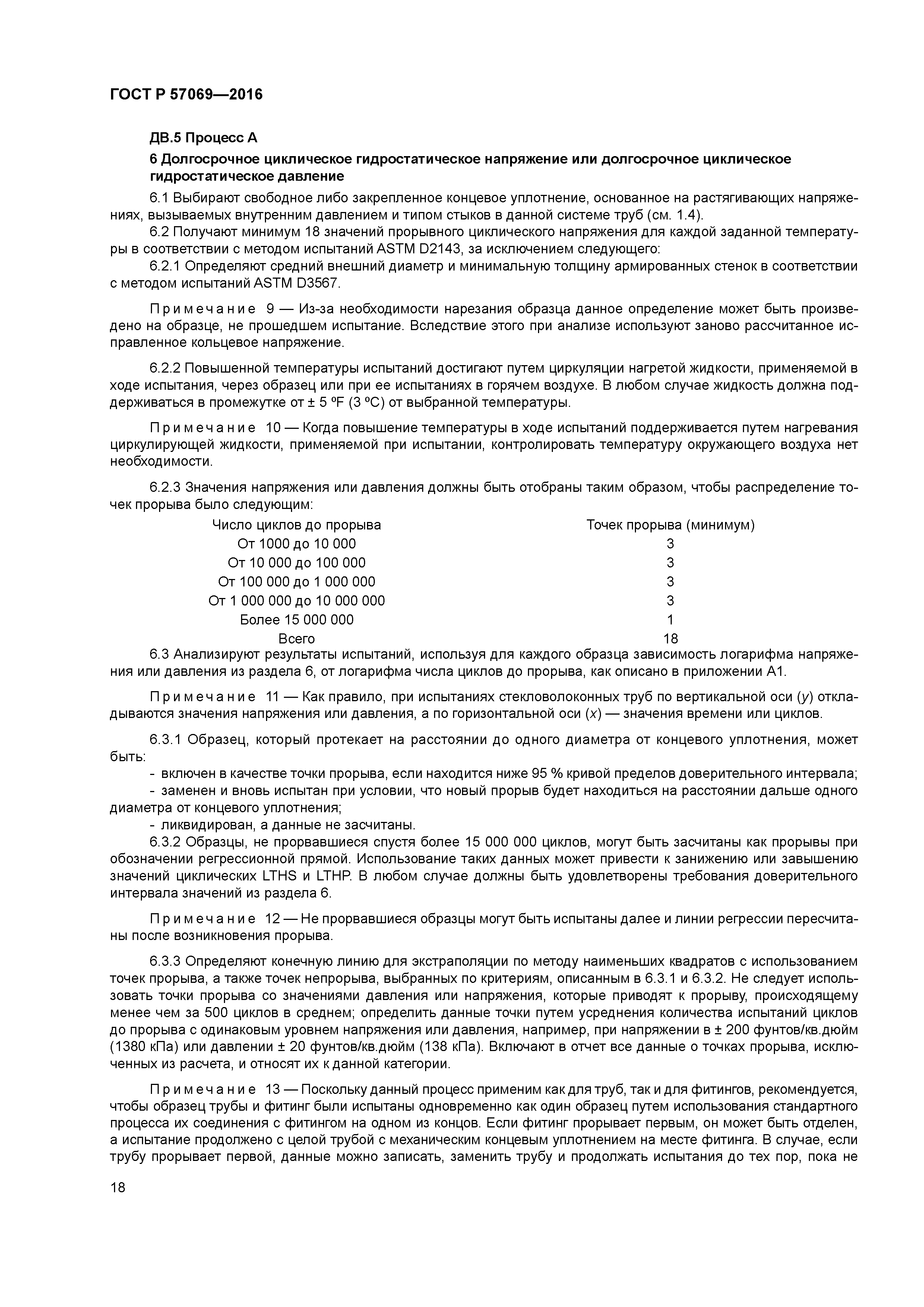 ГОСТ Р 57069—2016

ДВ.5 Процесс А

6 Долгосрочное циклическое гидростатическое напряжение или долгосрочное циклическое гидростатическое давление

6.1 Выбирают свободное либо закрепленное концевое уплотнение, основанное на растягивающих напряжениях, вызываемых внутренним давлением и типом стыков в данной системе труб (см. 1.4).

6.2 Получают минимум 18 значений прорывного циклического напряжения для каждой заданной температуры в соответствии с методом испытаний ASTM D2143, за исключением следующего:

6.2.1 Определяют средний внешний диаметр и минимальную толщину армированных стенок в соответствии с методом испытаний ASTM D3567.

Примечание 9 — Из-за необходимости нарезания образца данное определение может быть произведено на образце, не прошедшем испытание. Вследствие этого при анализе используют заново рассчитанное исправленное кольцевое напряжение.

6.2.2 Повышенной температуры испытаний достигают путем циркуляции нагретой жидкости, применяемой в ходе испытания, через образец или при ее испытаниях в горячем воздухе. В любом случае жидкость должна поддерживаться в промежутке от ± 5 ºF (3 ºC) от выбранной температуры.

Примечание 10 — Когда повышение температуры в ходе испытаний поддерживается путем нагревания циркулирующей жидкости, применяемой при испытании, контролировать температуру окружающего воздуха нет необходимости.

6.2.3 Значения напряжения или давления должны быть отобраны таким образом, чтобы распределение точек прорыва было следующим:

| Число циклов до прорыва | Точек прорыва (минимум) |
|---|---|
| От 1000 до 10 000 | 3 |
| От 10 000 до 100 000 | 3 |
| От 100 000 до 1 000 000 | 3 |
| От 1 000 000 до 10 000 000 | 3 |
| Более 15 000 000 | 1 |
| Всего | 18 |

6.3 Анализируют результаты испытаний, используя для каждого образца зависимость логарифма напряжения или давления из раздела 6, от логарифма числа циклов до прорыва, как описано в приложении А1.

Примечание 11 — Как правило, при испытаниях стекловолоконных труб по вертикальной оси ($y$) откладываются значения напряжения или давления, а по горизонтальной оси ($x$) — значения времени или циклов.

6.3.1 Образец, который протекает на расстоянии до одного диаметра от концевого уплотнения, может быть:

- включен в качестве точки прорыва, если находится ниже 95 % кривой пределов доверительного интервала;
- заменен и вновь испытан при условии, что новый прорыв будет находиться на расстоянии дальше одного диаметра от концевого уплотнения;
- ликвидирован, а данные не засчитаны.

6.3.2 Образцы, не прорвавшиеся спустя более 15 000 000 циклов, могут быть засчитаны как прорывы при обозначении регрессионной прямой. Использование таких данных может привести к занижению или завышению значений циклических LTHS и LTHP. В любом случае должны быть удовлетворены требования доверительного интервала значений из раздела 6.

Примечание 12 — Не прорвавшиеся образцы могут быть испытаны далее и линии регрессии пересчитаны после возникновения прорыва.

6.3.3 Определяют конечную линию для экстраполяции по методу наименьших квадратов с использованием точек прорыва, а также точек непрорыва, выбранных по критериям, описанным в 6.3.1 и 6.3.2. Не следует использовать точки прорыва со значениями давления или напряжения, которые приводят к прорыву, происходящему менее чем за 500 циклов в среднем; определить данные точки путем усреднения количества испытаний циклов до прорыва с одинаковым уровнем напряжения или давления, например, при напряжении в ± 200 фунтов/кв.дюйм (1380 кПа) или давлении ± 20 фунтов/кв.дюйм (138 кПа). Включают в отчет все данные о точках прорыва, исключенных из расчета, и относят их к данной категории.

Примечание 13 — Поскольку данный процесс применим как для труб, так и для фитингов, рекомендуется, чтобы образец трубы и фитинг были испытаны одновременно как один образец путем использования стандартного процесса их соединения с фитингом на одном из концов. Если фитинг прорывает первым, он может быть отделен, а испытание продолжено с целой трубой с механическим концевым уплотнением на месте фитинга. В случае, если трубу прорывает первой, данные можно записать, заменить трубу и продолжать испытания до тех пор, пока не

18